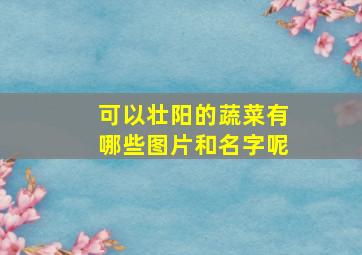 可以壮阳的蔬菜有哪些图片和名字呢